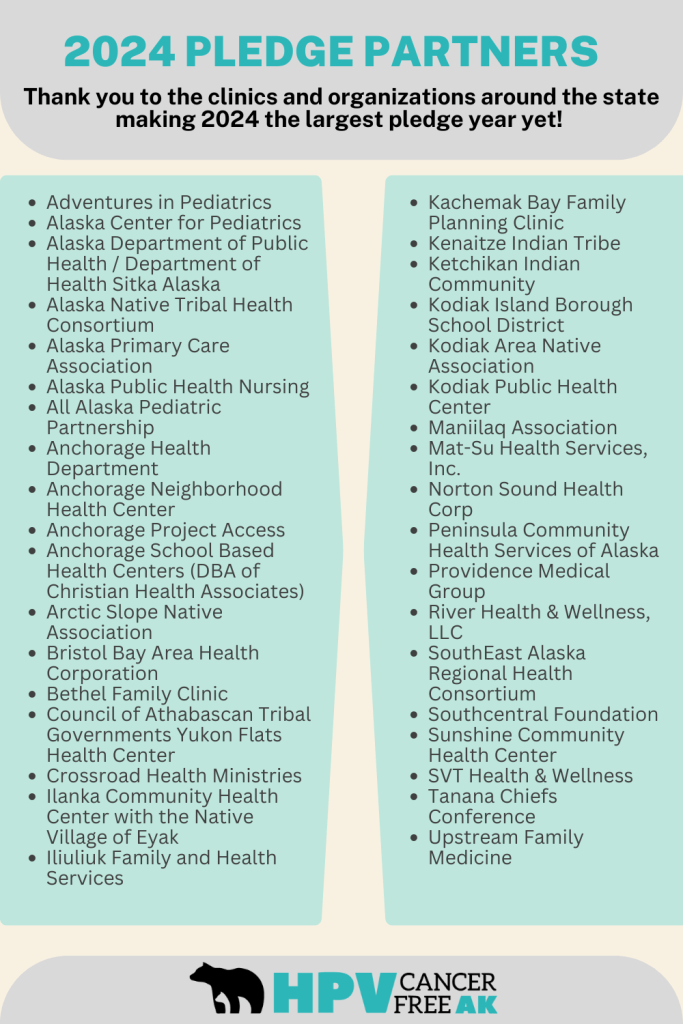 2024 PLEDGE PARTNERS

Thank you to the clinics and organizations around the state making 2024 the largest pledge year yet!

- Adventures in Pediatrics
- Alaska Center for Pediatrics
- Alaska Department of Public Health / Department of Health Sitka Alaska
- Alaska Native Tribal Health Consortium
- Alaska Primary Care Association
- Alaska Public Health Nursing
- All Alaska Pediatric Partnership
- Anchorage Health Department
- Anchorage Neighborhood Health Center
- Anchorage Project Access
- Anchorage School Based Health Centers (DBA of Christian Health Associates)
- Arctic Slope Native Association
- Bristol Bay Area Health Corporation
- Bethel Family Clinic
- Council of Athabascan Tribal Governments Yukon Flats Health Center
- Crossroad Health Ministries
- Ilanka Community Health Center with the Native Village of Eyak
- Iliuliuk Family and Health Services

- Kachemak Bay Family Planning Clinic
- Kenaitze Indian Tribe
- Ketchikan Indian Community
- Kodiak Island Borough School District
- Kodiak Area Native Association
- Kodiak Public Health Center
- Maniilaq Association
- Mat-Su Health Services, Inc.
- Norton Sound Health Corp
- Peninsula Community Health Services of Alaska
- Providence Medical Group
- River Health & Wellness, LLC
- SouthEast Alaska Regional Health Consortium
- Southcentral Foundation
- Sunshine Community Health Center
- SVT Health & Wellness
- Tanana Chiefs Conference
- Upstream Family Medicine

HPV CANCER FREE AK